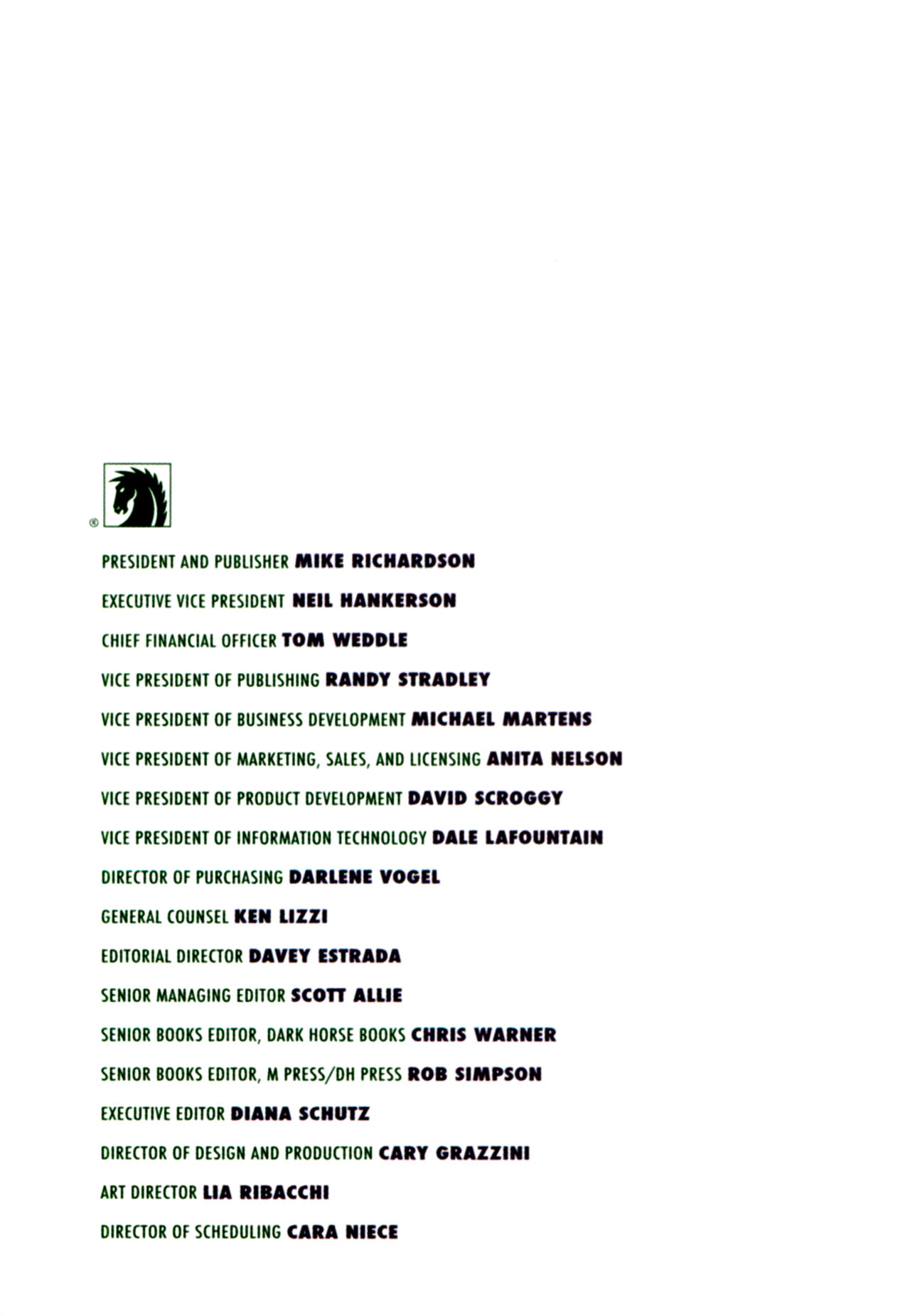 ®

PRESIDENT AND PUBLISHER MIKE RICHARDSON

EXECUTIVE VICE PRESIDENT NEIL HANKERSON

CHIEF FINANCIAL OFFICER TOM WEDDLE

VICE PRESIDENT OF PUBLISHING RANDY STRADLEY

VICE PRESIDENT OF BUSINESS DEVELOPMENT MICHAEL MARTENS

VICE PRESIDENT OF MARKETING, SALES, AND LICENSING ANITA NELSON

VICE PRESIDENT OF PRODUCT DEVELOPMENT DAVID SCROGGY

VICE PRESIDENT OF INFORMATION TECHNOLOGY DALE LAFOUNTAIN

DIRECTOR OF PURCHASING DARLENE VOGEL

GENERAL COUNSEL KEN LIZZI

EDITORIAL DIRECTOR DAVEY ESTRADA

SENIOR MANAGING EDITOR SCOTT ALLIE

SENIOR BOOKS EDITOR, DARK HORSE BOOKS CHRIS WARNER

SENIOR BOOKS EDITOR, M PRESS/DH PRESS ROB SIMPSON

EXECUTIVE EDITOR DIANA SCHUTZ

DIRECTOR OF DESIGN AND PRODUCTION CARY GRAZZINI

ART DIRECTOR LIA RIBACCHI

DIRECTOR OF SCHEDULING CARA NIECE